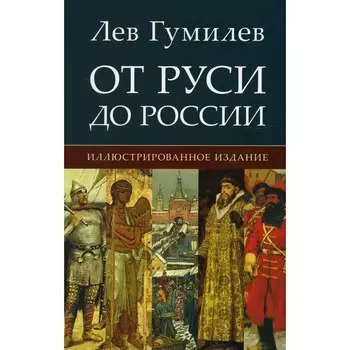 Лев Гумилев

ОТ РУСИ ДО РОССИИ

ИЛЛЮСТРИРОВАННОЕ ИЗДАНИЕ